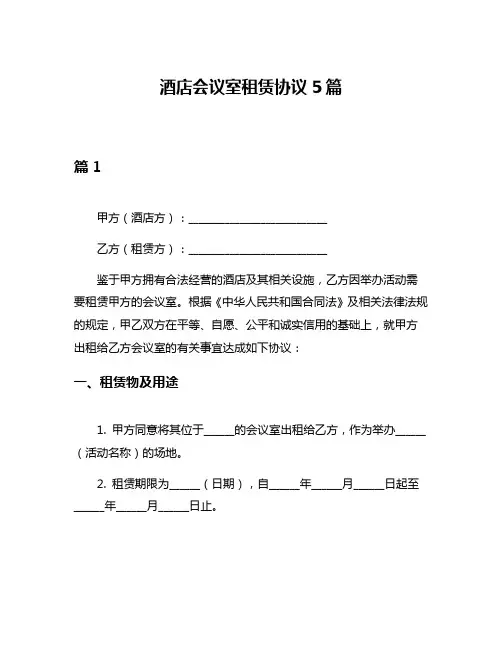 酒店会议室租赁协议 5 篇

篇 1

甲方（酒店方）：________________________

乙方（租赁方）：________________________

鉴于甲方拥有合法经营的酒店及其相关设施，乙方因举办活动需要租赁甲方的会议室。根据《中华人民共和国合同法》及相关法律法规的规定，甲乙双方在平等、自愿、公平和诚实信用的基础上，就甲方出租给乙方会议室的有关事宜达成如下协议：

一、租赁物及用途

1. 甲方同意将其位于_____的会议室出租给乙方，作为举办_____（活动名称）的场地。

2. 租赁期限为_____（日期），自_____年_____月_____日起至_____年_____月_____日止。